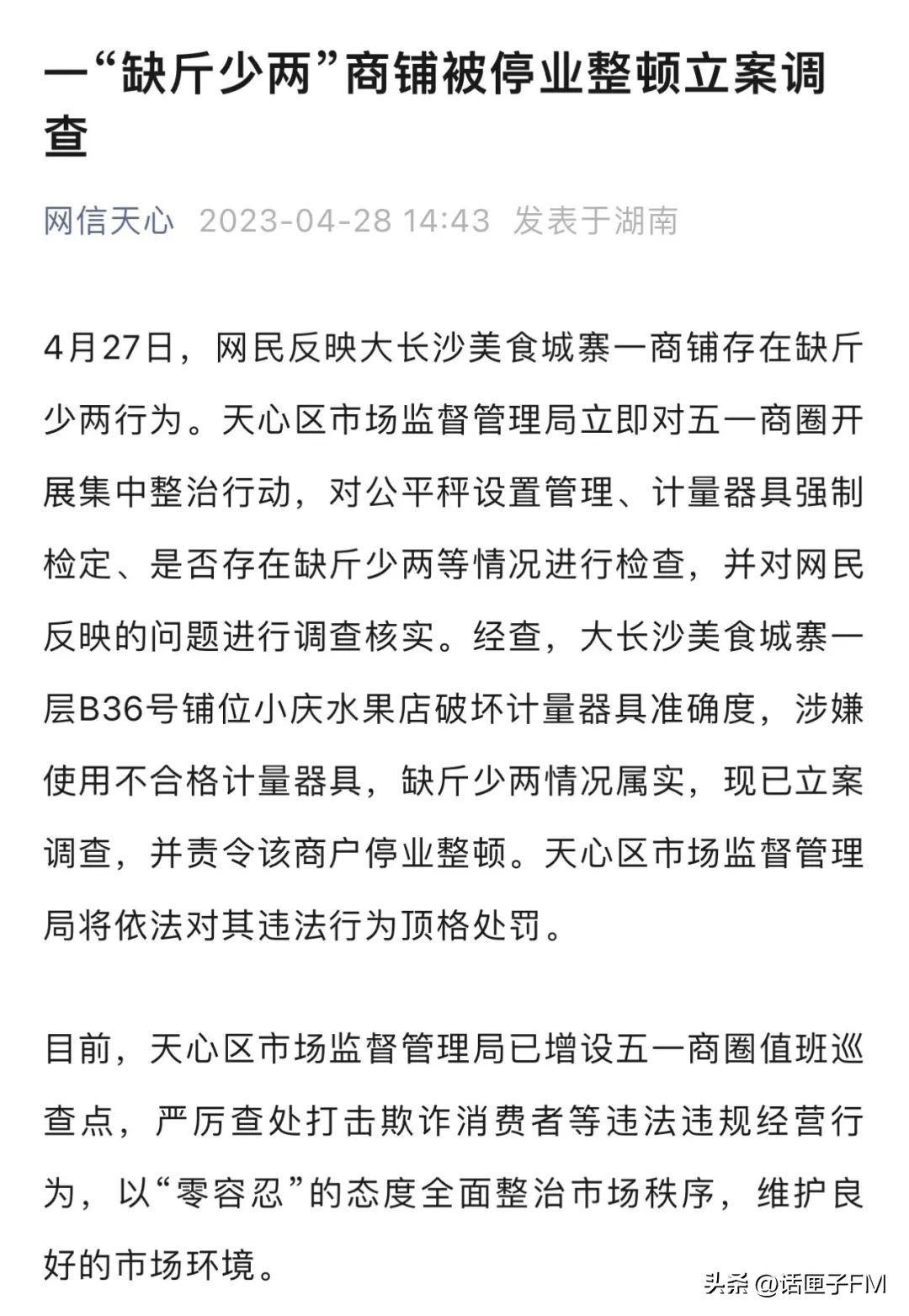 一“缺斤少两”商铺被停业整顿立案调查

网信天心 2023-04-28 14:43 发表于湖南

4月27日，网民反映大长沙美食城寨一商铺存在缺斤少两行为。天心区市场监督管理局立即对五一商圈开展集中整治行动，对公平秤设置管理、计量器具强制检定、是否存在缺斤少两等情况进行检查，并对网民反映的问题进行调查核实。经查，大长沙美食城寨一层B36号铺位小庆水果店破坏计量器具准确度，涉嫌使用不合格计量器具，缺斤少两情况属实，现已立案调查，并责令该商户停业整顿。天心区市场监督管理局将依法对其违法行为顶格处罚。

目前，天心区市场监督管理局已增设五一商圈值班巡查点，严厉查处打击欺诈消费者等违法违规经营行为，以“零容忍”的态度全面整治市场秩序，维护良好的市场环境。

头条 @话匣子FM